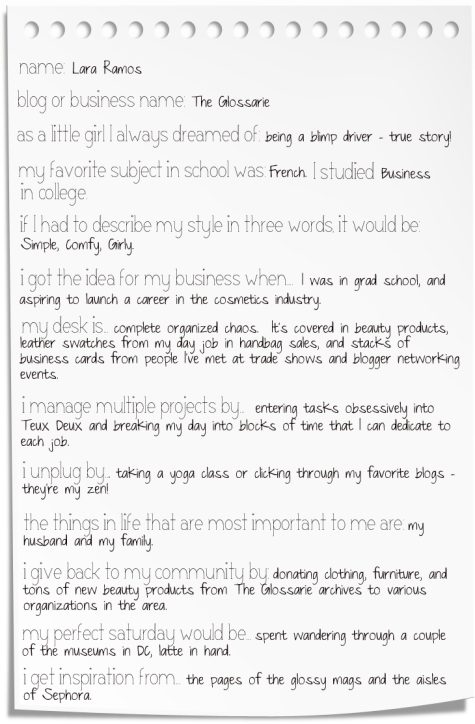 name: Lara Ramos

blog or business name: The Glossarie

as a little girl I always dreamed of: being a blimp driver - true story!

my favorite subject in school was: French. I studied Business in college.

if I had to describe my style in three words, it would be: Simple, Comfy, Girly.

i got the idea for my business when... I was in grad school, and aspiring to launch a career in the cosmetics industry.

my desk is... complete organized chaos. It's covered in beauty products, leather swatches from my day job in handbag sales, and stacks of business cards from people I've met at trade shows and blogger networking events.

i manage multiple projects by... entering tasks obsessively into Teux Deux and breaking my day into blocks of time that I can dedicate to each job.

i unplug by... taking a yoga class or clicking through my favorite blogs - they're my zen!

the things in life that are most important to me are: my husband and my family.

i give back to my community by: donating clothing, furniture, and tons of new beauty products from The Glossarie archives to various organizations in the area.

my perfect saturday would be... spent wandering through a couple of the museums in DC, latte in hand.

i get inspiration from... the pages of the glossy mags and the aisles of Sephora.